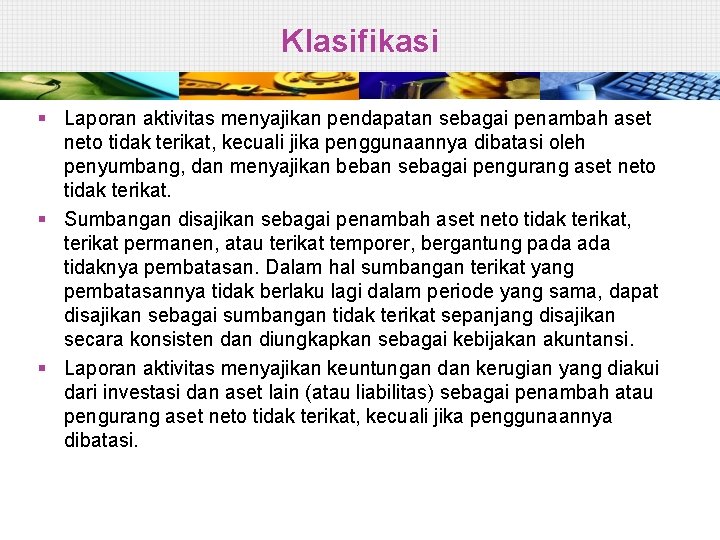 Klasifikasi

▪ Laporan aktivitas menyajikan pendapatan sebagai penambah aset neto tidak terikat, kecuali jika penggunaannya dibatasi oleh penyumbang, dan menyajikan beban sebagai pengurang aset neto tidak terikat.

▪ Sumbangan disajikan sebagai penambah aset neto tidak terikat, terikat permanen, atau terikat temporer, bergantung pada ada tidaknya pembatasan. Dalam hal sumbangan terikat yang pembatasannya tidak berlaku lagi dalam periode yang sama, dapat disajikan sebagai sumbangan tidak terikat sepanjang disajikan secara konsisten dan diungkapkan sebagai kebijakan akuntansi.

▪ Laporan aktivitas menyajikan keuntungan dan kerugian yang diakui dari investasi dan aset lain (atau liabilitas) sebagai penambah atau pengurang aset neto tidak terikat, kecuali jika penggunaannya dibatasi.